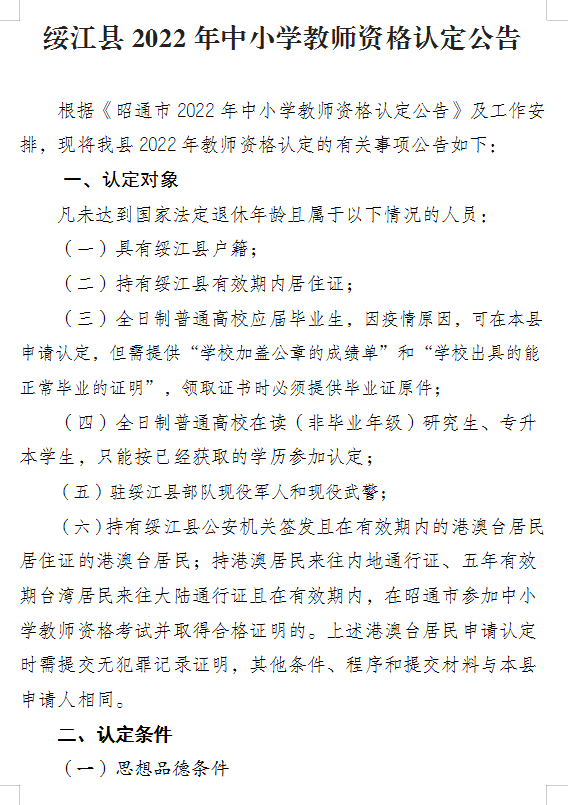 绥江县 2022 年中小学教师资格认定公告

根据《昭通市 2022 年中小学教师资格认定公告》及工作安排，现将我县 2022 年教师资格认定的有关事项公告如下：

一、认定对象

凡未达到国家法定退休年龄且属于以下情况的人员：

（一）具有绥江县户籍；

（二）持有绥江县有效期内居住证；

（三）全日制普通高校应届毕业生，因疫情原因，可在本县申请认定，但需提供“学校加盖公章的成绩单”和“学校出具的能正常毕业的证明”，领取证书时必须提供毕业证原件；

（四）全日制普通高校在读（非毕业年级）研究生、专升本学生，只能按已经获取的学历参加认定；

（五）驻绥江县部队现役军人和现役武警；

（六）持有绥江县公安机关签发且在有效期内的港澳台居民居住证的港澳台居民；持港澳居民来往内地通行证、五年有效期台湾居民来往大陆通行证且在有效期内，在昭通市参加中小学教师资格考试并取得合格证明的。上述港澳台居民申请认定时需提交无犯罪记录证明，其他条件、程序和提交材料与本县申请人相同。

二、认定条件

（一）思想品德条件